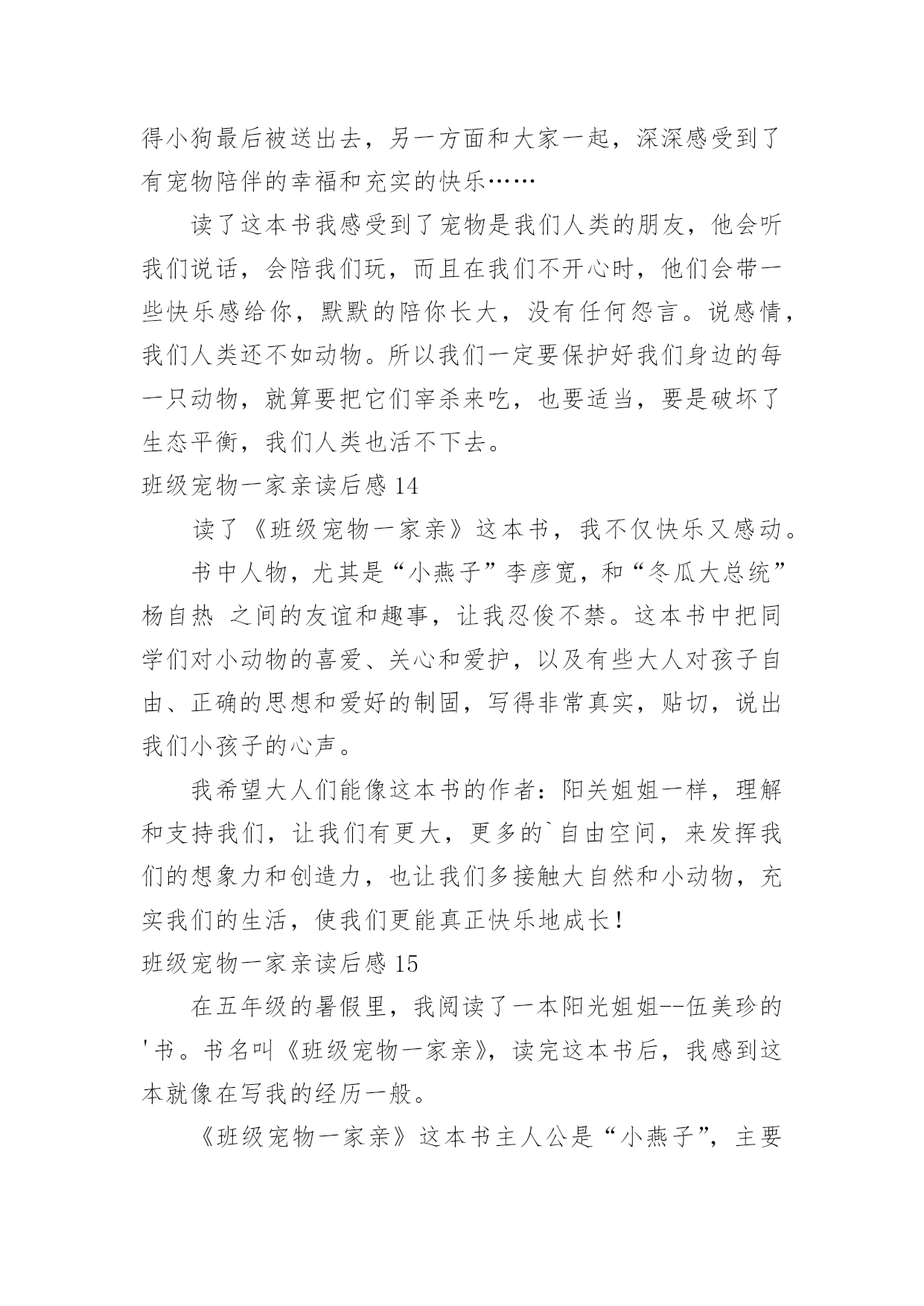 得小狗最后被送出去，另一方面和大家一起，深深感受到了有宠物陪伴的幸福和充实的快乐……

读了这本书我感受到了宠物是我们人类的朋友，他会听我们说话，会陪我们玩，而且在我们不开心时，他们会带一些快乐感给你，默默的陪你长大，没有任何怨言。说感情，我们人类还不如动物。所以我们一定要保护好我们身边的每一只动物，就算要把它们宰杀来吃，也要适当，要是破坏了生态平衡，我们人类也活不下去。

班级宠物一家亲读后感 14

读了《班级宠物一家亲》这本书，我不仅快乐又感动。

书中人物，尤其是“小燕子”李彦宽，和“冬瓜大总统”杨自热 之间的友谊和趣事，让我忍俊不禁。这本书中把同学们对小动物的喜爱、关心和爱护，以及有些大人对孩子自由、正确的思想和爱好的制固，写得非常真实，贴切，说出我们小孩子的心声。

我希望大人们能像这本书的作者：阳关姐姐一样，理解和支持我们，让我们有更大，更多的`自由空间，来发挥我们的想象力和创造力，也让我们多接触大自然和小动物，充实我们的生活，使我们更能真正快乐地成长！

班级宠物一家亲读后感 15

在五年级的暑假里，我阅读了一本阳光姐姐--伍美珍的'书。书名叫《班级宠物一家亲》，读完这本书后，我感到这本就像在写我的经历一般。

《班级宠物一家亲》这本书主人公是“小燕子”，主要